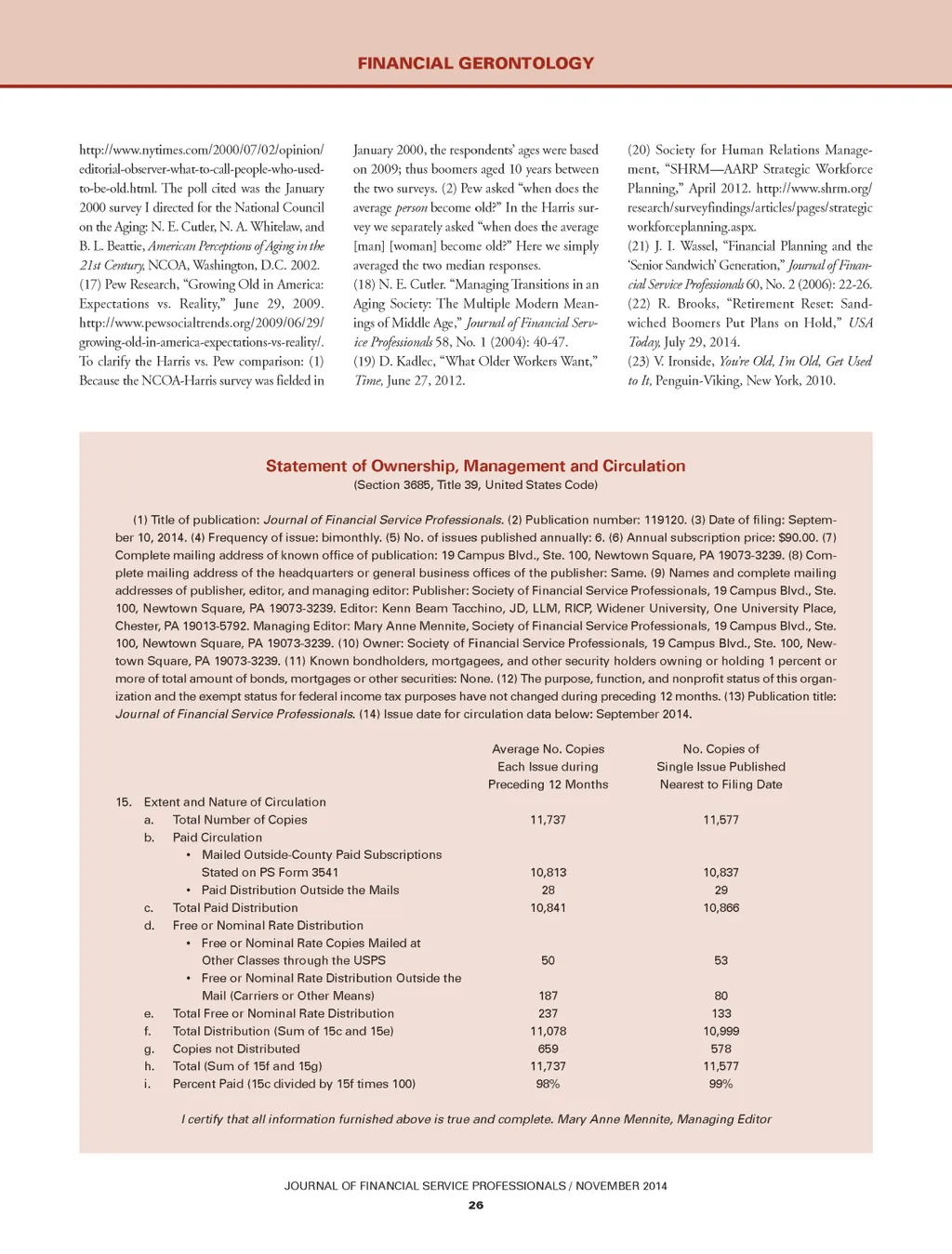 FINANCIAL GERONTOLOGY

http://www.nytimes.com/2000/07/02/opinion/editorial-observer-what-to-call-people-who-used-to-be-old.html. The poll cited was the January 2000 survey I directed for the National Council on the Aging: N. E. Cutler, N. A. Whitelaw, and B. L. Beattie, American Perceptions of Aging in the 21st Century, NCOA, Washington, D.C. 2002.
(17) Pew Research, "Growing Old in America: Expectations vs. Reality," June 29, 2009. http://www.pewsocialtrends.org/2009/06/29/growing-old-in-america-expectations-vs-reality/. To clarify the Harris vs. Pew comparison: (1) Because the NCOA-Harris survey was fielded in January 2000, the respondents' ages were based on 2009; thus boomers aged 10 years between the two surveys. (2) Pew asked "when does the average person become old?" In the Harris survey we separately asked "when does the average [man] [woman] become old?" Here we simply averaged the two median responses.
(18) N. E. Cutler. "Managing Transitions in an Aging Society: The Multiple Modern Meanings of Middle Age," Journal of Financial Service Professionals 58, No. 1 (2004): 40-47.
(19) D. Kadlec, "What Older Workers Want," Time, June 27, 2012.
(20) Society for Human Relations Management, "SHRM—AARP Strategic Workforce Planning," April 2012. http://www.shrm.org/research/surveyfindings/articles/pages/strategicworkforceplanning.aspx.
(21) J. I. Wassel, "Financial Planning and the 'Senior Sandwich' Generation," Journal of Financial Service Professionals 60, No. 2 (2006): 22-26.
(22) R. Brooks, "Retirement Reset: Sandwiched Boomers Put Plans on Hold," USA Today, July 29, 2014.
(23) V. Ironside, You're Old, I'm Old, Get Used to It, Penguin-Viking, New York, 2010.

Statement of Ownership, Management and Circulation
(Section 3685, Title 39, United States Code)

(1) Title of publication: Journal of Financial Service Professionals. (2) Publication number: 119120. (3) Date of filing: September 10, 2014. (4) Frequency of issue: bimonthly. (5) No. of issues published annually: 6. (6) Annual subscription price: $90.00. (7) Complete mailing address of known office of publication: 19 Campus Blvd., Ste. 100, Newtown Square, PA 19073-3239. (8) Complete mailing address of the headquarters or general business offices of the publisher: Same. (9) Names and complete mailing addresses of publisher, editor, and managing editor: Publisher: Society of Financial Service Professionals, 19 Campus Blvd., Ste. 100, Newtown Square, PA 19073-3239. Editor: Kenn Beam Tacchino, JD, LLM, RICP, Widener University, One University Place, Chester, PA 19013-5792. Managing Editor: Mary Anne Mennite, Society of Financial Service Professionals, 19 Campus Blvd., Ste. 100, Newtown Square, PA 19073-3239. (10) Owner: Society of Financial Service Professionals, 19 Campus Blvd., Ste. 100, Newtown Square, PA 19073-3239. (11) Known bondholders, mortgagees, and other security holders owning or holding 1 percent or more of total amount of bonds, mortgages or other securities: None. (12) The purpose, function, and nonprofit status of this organization and the exempt status for federal income tax purposes have not changed during preceding 12 months. (13) Publication title: Journal of Financial Service Professionals. (14) Issue date for circulation data below: September 2014.

| | Average No. Copies Each Issue during Preceding 12 Months | No. Copies of Single Issue Published Nearest to Filing Date |
|---|---|---|
| 15. Extent and Nature of Circulation | | |
| a. Total Number of Copies | 11,737 | 11,577 |
| b. Paid Circulation | | |
| • Mailed Outside-County Paid Subscriptions Stated on PS Form 3541 | 10,813 | 10,837 |
| • Paid Distribution Outside the Mails | 28 | 29 |
| c. Total Paid Distribution | 10,841 | 10,866 |
| d. Free or Nominal Rate Distribution | | |
| • Free or Nominal Rate Copies Mailed at Other Classes through the USPS | 50 | 53 |
| • Free or Nominal Rate Distribution Outside the Mail (Carriers or Other Means) | 187 | 80 |
| e. Total Free or Nominal Rate Distribution | 237 | 133 |
| f. Total Distribution (Sum of 15c and 15e) | 11,078 | 10,999 |
| g. Copies not Distributed | 659 | 578 |
| h. Total (Sum of 15f and 15g) | 11,737 | 11,577 |
| i. Percent Paid (15c divided by 15f times 100) | 98% | 99% |

I certify that all information furnished above is true and complete. Mary Anne Mennite, Managing Editor

JOURNAL OF FINANCIAL SERVICE PROFESSIONALS / NOVEMBER 2014
26